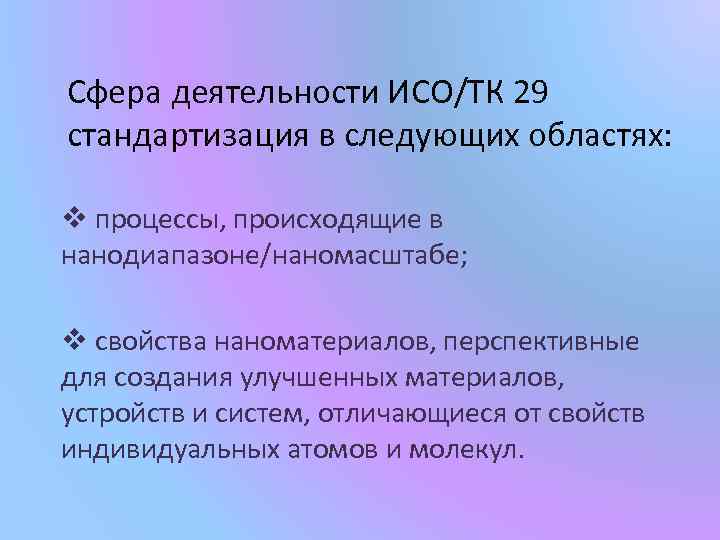 Сфера деятельности ИСО/ТК 29 стандартизация в следующих областях:

❖ процессы, происходящие в нанодиапазоне/наномасштабе;

❖ свойства наноматериалов, перспективные для создания улучшенных материалов, устройств и систем, отличающиеся от свойств индивидуальных атомов и молекул.